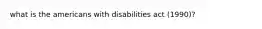 what is the americans with disabilities act (1990)?